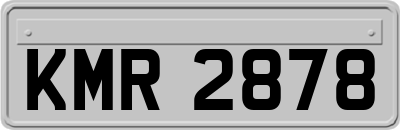 KMR 2878